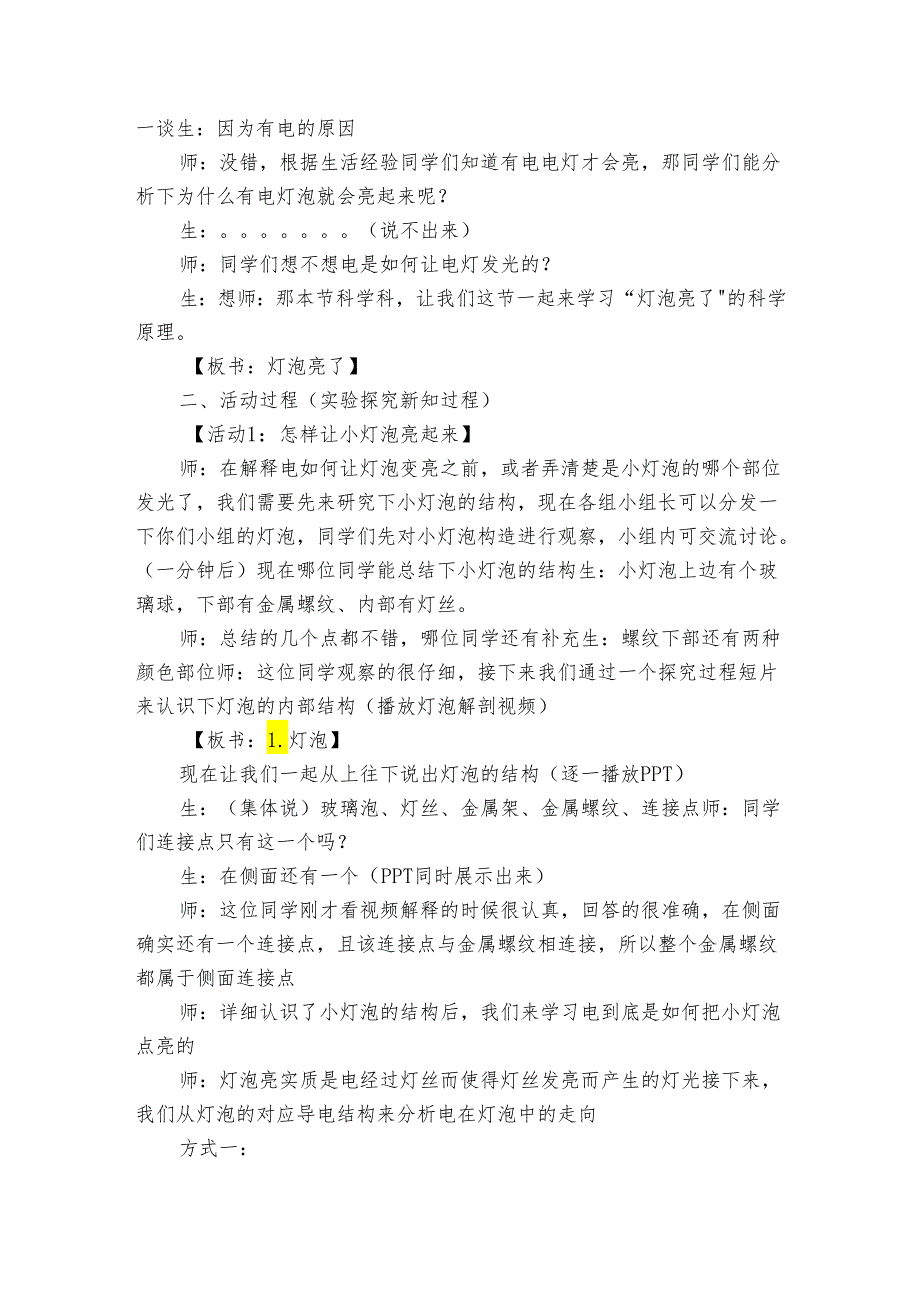 一谈生：因为有电的原因

师：没错，根据生活经验同学们知道有电电灯才会亮，那同学们能分析下为什么有电灯泡就会亮起来呢？

生：。。。。。。。（说不出来）

师：同学们想不想电是如何让电灯发光的？

生：想师：那本节科学科，让我们这节一起来学习“灯泡亮了"的科学原理。

【板书：灯泡亮了】

二、活动过程（实验探究新知过程）

【活动1：怎样让小灯泡亮起来】

师：在解释电如何让灯泡变亮之前，或者弄清楚是小灯泡的哪个部位发光了，我们需要先来研究下小灯泡的结构，现在各组小组长可以分发一下你们小组的灯泡，同学们先对小灯泡构造进行观察，小组内可交流讨论。（一分钟后）现在哪位同学能总结下小灯泡的结构生：小灯泡上边有个玻璃球，下部有金属螺纹、内部有灯丝。

师：总结的几个点都不错，哪位同学还有补充生：螺纹下部还有两种颜色部位师：这位同学观察的很仔细，接下来我们通过一个探究过程短片来认识下灯泡的内部结构（播放灯泡解剖视频）

【板书：1.灯泡】

现在让我们一起从上往下说出灯泡的结构（逐一播放PPT）

生：（集体说）玻璃泡、灯丝、金属架、金属螺纹、连接点师：同学们连接点只有这一个吗？

生：在侧面还有一个（PPT同时展示出来）

师：这位同学刚才看视频解释的时候很认真，回答的很准确，在侧面确实还有一个连接点，且该连接点与金属螺纹相连接，所以整个金属螺纹都属于侧面连接点

师：详细认识了小灯泡的结构后，我们来学习电到底是如何把小灯泡点亮的

师：灯泡亮实质是电经过灯丝而使得灯丝发亮而产生的灯光接下来，我们从灯泡的对应导电结构来分析电在灯泡中的走向

方式一：